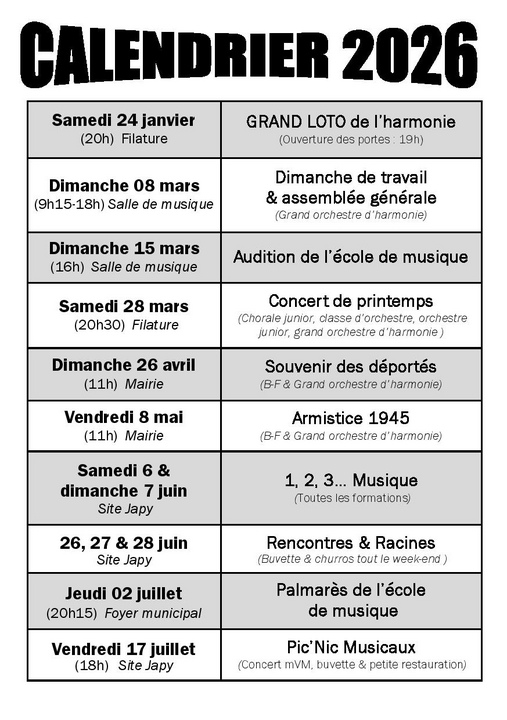 CALENDRIER 2026

| | |
|---|---|
| Samedi 24 janvier (20h) Filature | GRAND LOTO de l'harmonie (Ouverture des portes : 19h) |
| Dimanche 08 mars (9h15-18h) Salle de musique | Dimanche de travail & assemblée générale (Grand orchestre d'harmonie) |
| Dimanche 15 mars (16h) Salle de musique | Audition de l'école de musique |
| Samedi 28 mars (20h30) Filature | Concert de printemps (Chorale junior, classe d'orchestre, orchestre junior, grand orchestre d'harmonie ) |
| Dimanche 26 avril (11h) Mairie | Souvenir des déportés (B-F & Grand orchestre d'harmonie) |
| Vendredi 8 mai (11h) Mairie | Armistice 1945 (B-F & Grand orchestre d'harmonie) |
| Samedi 6 & dimanche 7 juin Site Japy | 1, 2, 3... Musique (Toutes les formations) |
| 26, 27 & 28 juin Site Japy | Rencontres & Racines (Buvette & churros tout le week-end ) |
| Jeudi 02 juillet (20h15) Foyer municipal | Palmarès de l'école de musique |
| Vendredi 17 juillet (18h) Site Japy | Pic'Nic Musicaux (Concert mVM, buvette & petite restauration) |